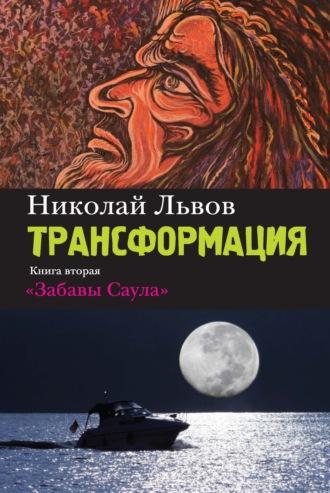 Николай Львов
ТРАНСФОРМАЦИЯ
Книга вторая
«Забавы Саула»